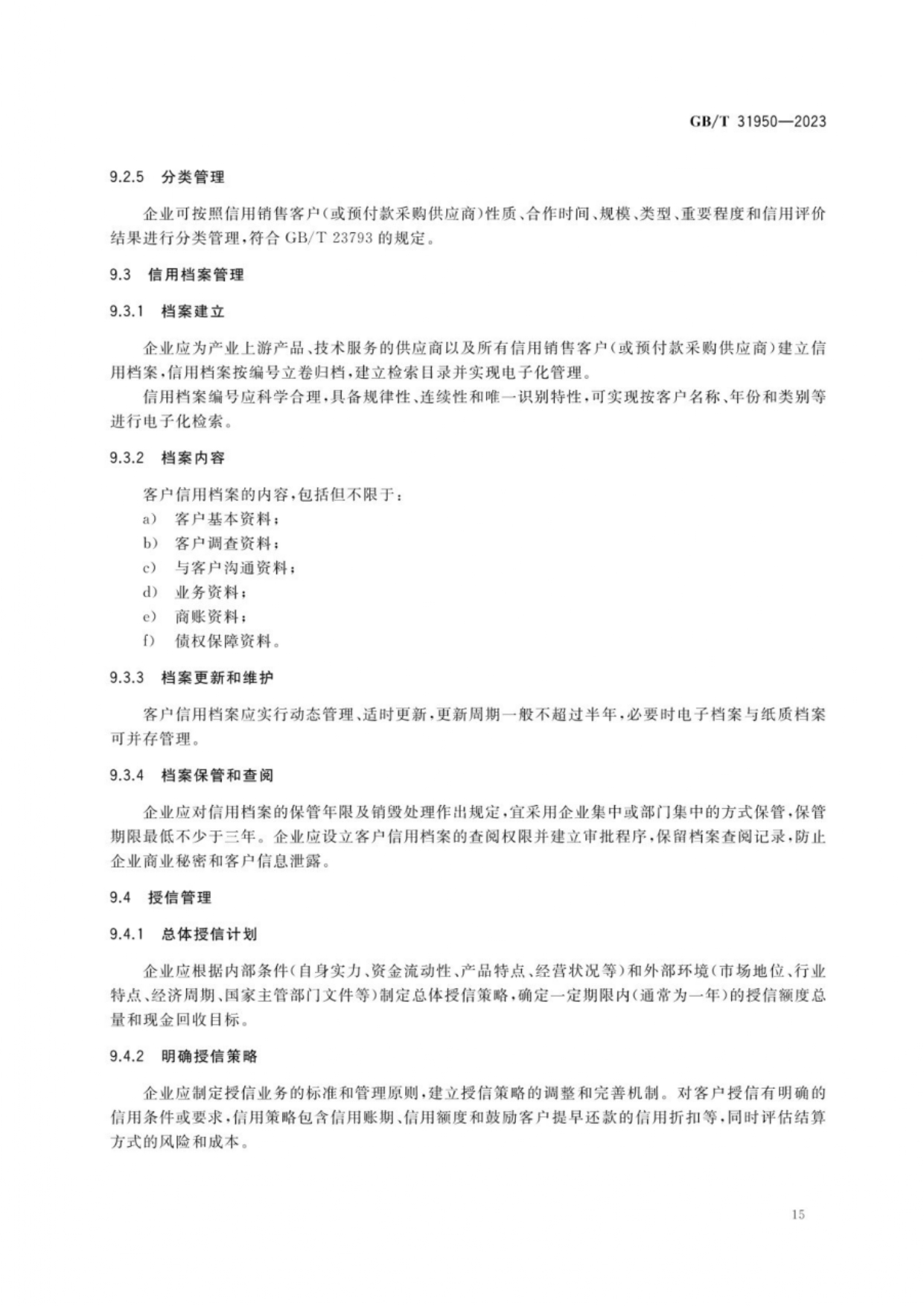 GB/T 31950—2023

9.2.5 分类管理

企业可按照信用销售客户(或预付款采购供应商)性质、合作时间、规模、类型、重要程度和信用评价结果进行分类管理,符合 GB/T 23793 的规定。

9.3 信用档案管理

9.3.1 档案建立

企业应为产业上游产品、技术服务的供应商以及所有信用销售客户(或预付款采购供应商)建立信用档案,信用档案按编号立卷归档,建立检索目录并实现电子化管理。

信用档案编号应科学合理,具备规律性、连续性和唯一识别特性,可实现按客户名称、年份和类别等进行电子化检索。

9.3.2 档案内容

客户信用档案的内容,包括但不限于:

a) 客户基本资料;

b) 客户调查资料;

c) 与客户沟通资料;

d) 业务资料;

e) 商账资料;

f) 债权保障资料。

9.3.3 档案更新和维护

客户信用档案应实行动态管理、适时更新,更新周期一般不超过半年,必要时电子档案与纸质档案可并存管理。

9.3.4 档案保管和查阅

企业应对信用档案的保管年限及销毁处理作出规定,宜采用企业集中或部门集中的方式保管,保管期限最低不少于三年。企业应设立客户信用档案的查阅权限并建立审批程序,保留档案查阅记录,防止企业商业秘密和客户信息泄露。

9.4 授信管理

9.4.1 总体授信计划

企业应根据内部条件(自身实力、资金流动性、产品特点、经营状况等)和外部环境(市场地位、行业特点、经济周期、国家主管部门文件等)制定总体授信策略,确定一定期限内(通常为一年)的授信额度总量和现金回收目标。

9.4.2 明确授信策略

企业应制定授信业务的标准和管理原则,建立授信策略的调整和完善机制。对客户授信有明确的信用条件或要求,信用策略包含信用账期、信用额度和鼓励客户提早还款的信用折扣等,同时评估结算方式的风险和成本。

15